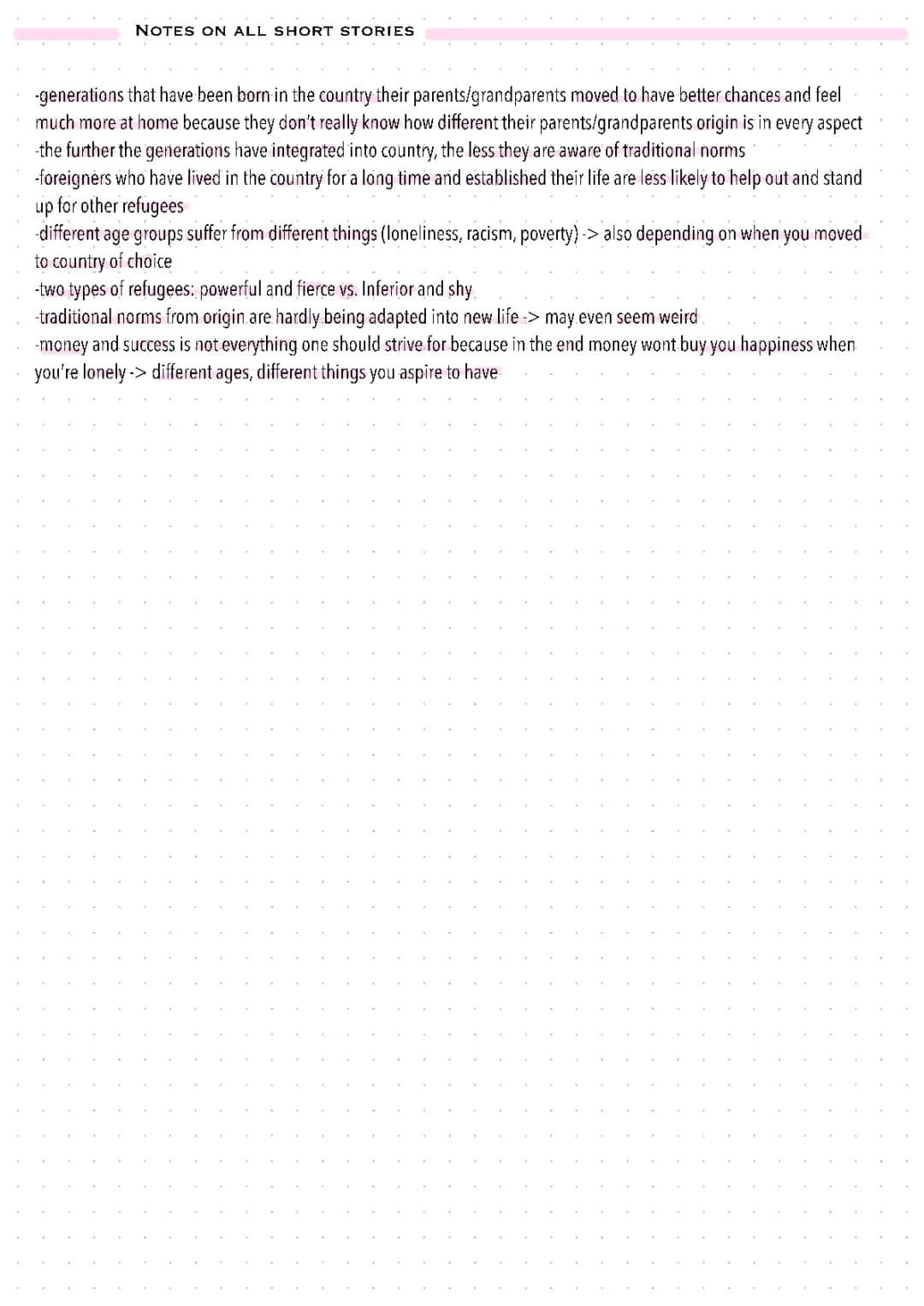 NOTES ON ALL SHORT STORIES

-generations that have been born in the country their parents/grandparents moved to have better chances and feel much more at home because they don't really know how different their parents/grandparents origin is in every aspect
-the further the generations have integrated into country, the less they are aware of traditional norms
-foreigners who have lived in the country for a long time and established their life are less likely to help out and stand up for other refugees
-different age groups suffer from different things (loneliness, racism, poverty) -> also depending on when you moved to country of choice
-two types of refugees: powerful and fierce vs. Inferior and shy
-traditional norms from origin are hardly being adapted into new life -> may even seem weird
-money and success is not everything one should strive for because in the end money wont buy you happiness when you're lonely -> different ages, different things you aspire to have